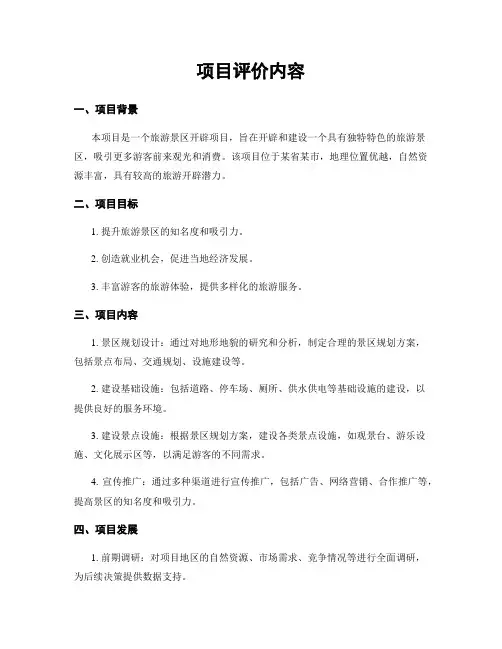 项目评价内容

一、项目背景

本项目是一个旅游景区开辟项目，旨在开辟和建设一个具有独特特色的旅游景区，吸引更多游客前来观光和消费。该项目位于某省某市，地理位置优越，自然资源丰富，具有较高的旅游开辟潜力。

二、项目目标

1. 提升旅游景区的知名度和吸引力。

2. 创造就业机会，促进当地经济发展。

3. 丰富游客的旅游体验，提供多样化的旅游服务。

三、项目内容

1. 景区规划设计：通过对地形地貌的研究和分析，制定合理的景区规划方案，包括景点布局、交通规划、设施建设等。

2. 建设基础设施：包括道路、停车场、厕所、供水供电等基础设施的建设，以提供良好的服务环境。

3. 建设景点设施：根据景区规划方案，建设各类景点设施，如观景台、游乐设施、文化展示区等，以满足游客的不同需求。

4. 宣传推广：通过多种渠道进行宣传推广，包括广告、网络营销、合作推广等，提高景区的知名度和吸引力。

四、项目发展

1. 前期调研：对项目地区的自然资源、市场需求、竞争情况等进行全面调研，为后续决策提供数据支持。